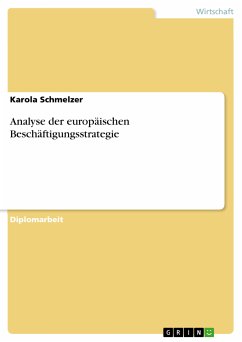 Wirtschaft

Karola Schmelzer

Analyse der europäischen Beschäftigungsstrategie

Diplomarbeit

GRIN